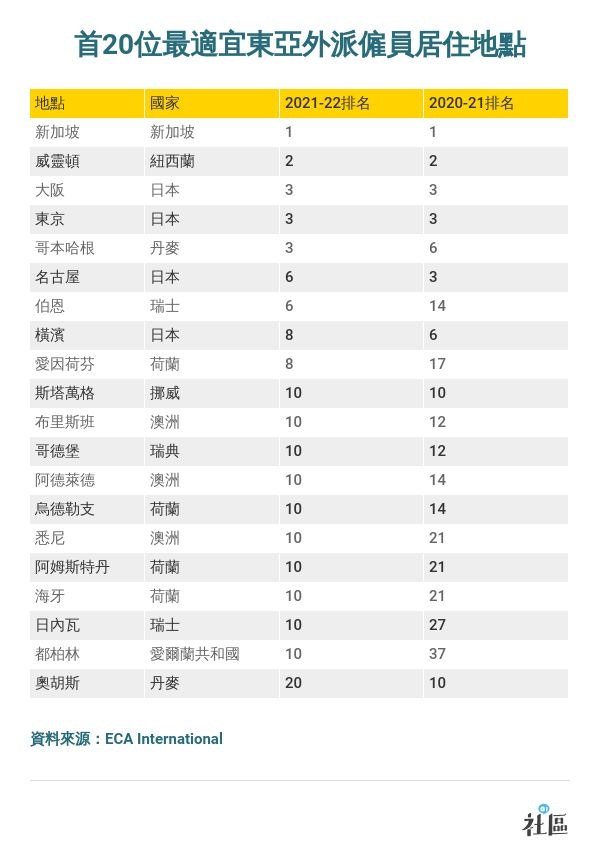 首20位最適宜東亞外派僱員居住地點

| 地點 | 國家 | 2021-22排名 | 2020-21排名 |
|---|---|---|---|
| 新加坡 | 新加坡 | 1 | 1 |
| 威靈頓 | 紐西蘭 | 2 | 2 |
| 大阪 | 日本 | 3 | 3 |
| 東京 | 日本 | 3 | 3 |
| 哥本哈根 | 丹麥 | 3 | 6 |
| 名古屋 | 日本 | 6 | 3 |
| 伯恩 | 瑞士 | 6 | 14 |
| 橫濱 | 日本 | 8 | 6 |
| 愛因荷芬 | 荷蘭 | 8 | 17 |
| 斯塔萬格 | 挪威 | 10 | 10 |
| 布里斯班 | 澳洲 | 10 | 12 |
| 哥德堡 | 瑞典 | 10 | 12 |
| 阿德萊德 | 澳洲 | 10 | 14 |
| 烏德勒支 | 荷蘭 | 10 | 14 |
| 悉尼 | 澳洲 | 10 | 21 |
| 阿姆斯特丹 | 荷蘭 | 10 | 21 |
| 海牙 | 荷蘭 | 10 | 21 |
| 日內瓦 | 瑞士 | 10 | 27 |
| 都柏林 | 愛爾蘭共和國 | 10 | 37 |
| 奧胡斯 | 丹麥 | 20 | 10 |

資料來源：ECA International

01 社區